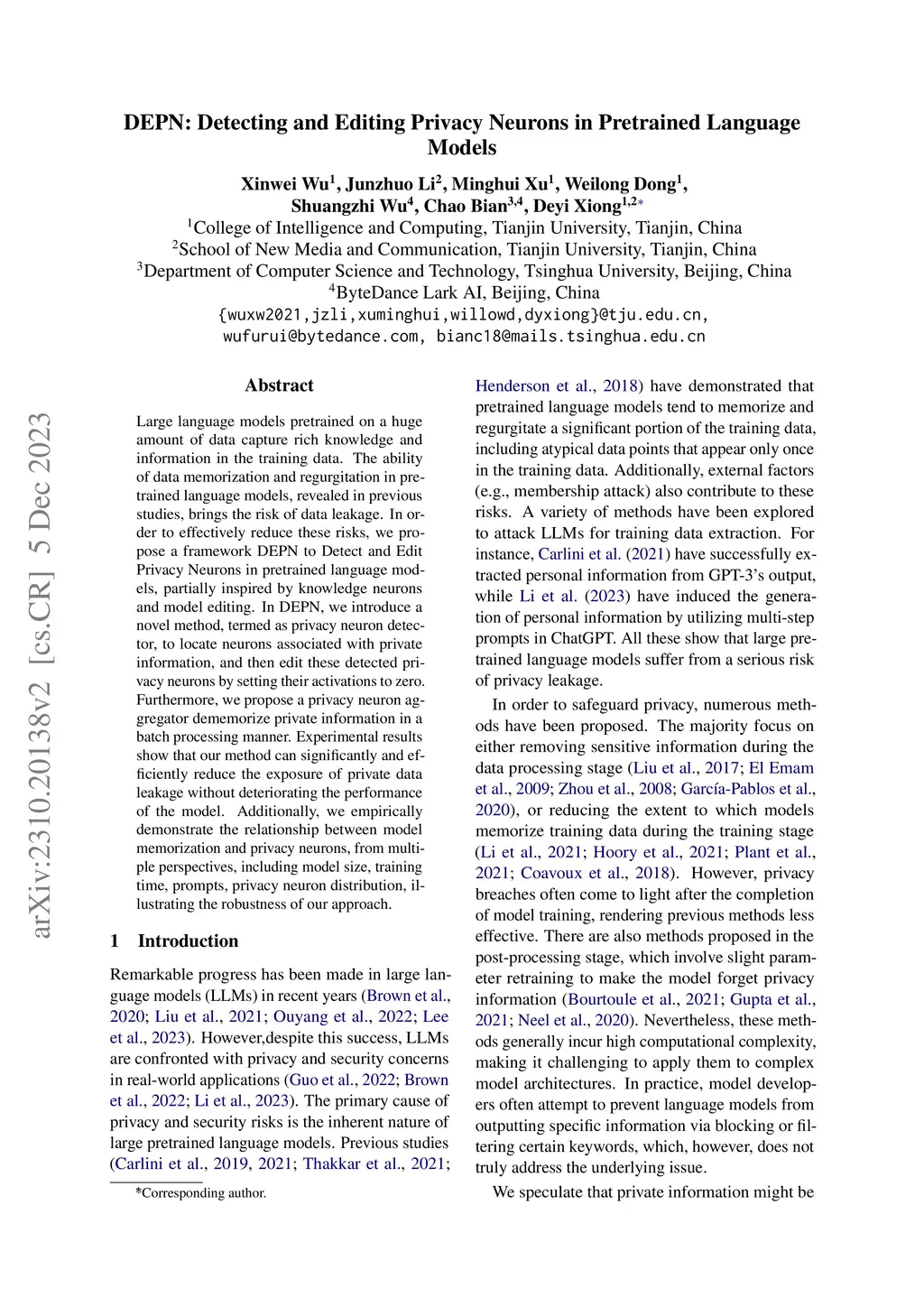 arXiv:2310.20138v2 [cs.CR] 5 Dec 2023

DEPN: Detecting and Editing Privacy Neurons in Pretrained Language Models

Xinwei Wu$^1$, Junzhuo Li$^2$, Minghui Xu$^1$, Weilong Dong$^1$, Shuangzhi Wu$^4$, Chao Bian$^{3,4}$, Deyi Xiong$^{1,2*}$
$^1$College of Intelligence and Computing, Tianjin University, Tianjin, China
$^2$School of New Media and Communication, Tianjin University, Tianjin, China
$^3$Department of Computer Science and Technology, Tsinghua University, Beijing, China
$^4$ByteDance Lark AI, Beijing, China
{wuxw2021,jzli,xuminghui,willowd,dyxiong}@tju.edu.cn, wufurui@bytedance.com, bianc18@mails.tsinghua.edu.cn

Abstract

Large language models pretrained on a huge amount of data capture rich knowledge and information in the training data. The ability of data memorization and regurgitation in pretrained language models, revealed in previous studies, brings the risk of data leakage. In order to effectively reduce these risks, we propose a framework DEPN to Detect and Edit Privacy Neurons in pretrained language models, partially inspired by knowledge neurons and model editing. In DEPN, we introduce a novel method, termed as privacy neuron detector, to locate neurons associated with private information, and then edit these detected privacy neurons by setting their activations to zero. Furthermore, we propose a privacy neuron aggregator dememorize private information in a batch processing manner. Experimental results show that our method can significantly and efficiently reduce the exposure of private data leakage without deteriorating the performance of the model. Additionally, we empirically demonstrate the relationship between model memorization and privacy neurons, from multiple perspectives, including model size, training time, prompts, privacy neuron distribution, illustrating the robustness of our approach.

1 Introduction

Remarkable progress has been made in large language models (LLMs) in recent years (Brown et al., 2020; Liu et al., 2021; Ouyang et al., 2022; Lee et al., 2023). However,despite this success, LLMs are confronted with privacy and security concerns in real-world applications (Guo et al., 2022; Brown et al., 2022; Li et al., 2023). The primary cause of privacy and security risks is the inherent nature of large pretrained language models. Previous studies (Carlini et al., 2019, 2021; Thakkar et al., 2021; Henderson et al., 2018) have demonstrated that pretrained language models tend to memorize and regurgitate a significant portion of the training data, including atypical data points that appear only once in the training data. Additionally, external factors (e.g., membership attack) also contribute to these risks. A variety of methods have been explored to attack LLMs for training data extraction. For instance, Carlini et al. (2021) have successfully extracted personal information from GPT-3's output, while Li et al. (2023) have induced the generation of personal information by utilizing multi-step prompts in ChatGPT. All these show that large pretrained language models suffer from a serious risk of privacy leakage.

In order to safeguard privacy, numerous methods have been proposed. The majority focus on either removing sensitive information during the data processing stage (Liu et al., 2017; El Emam et al., 2009; Zhou et al., 2008; García-Pablos et al., 2020), or reducing the extent to which models memorize training data during the training stage (Li et al., 2021; Hoory et al., 2021; Plant et al., 2021; Coavoux et al., 2018). However, privacy breaches often come to light after the completion of model training, rendering previous methods less effective. There are also methods proposed in the post-processing stage, which involve slight parameter retraining to make the model forget privacy information (Bourtoule et al., 2021; Gupta et al., 2021; Neel et al., 2020). Nevertheless, these methods generally incur high computational complexity, making it challenging to apply them to complex model architectures. In practice, model developers often attempt to prevent language models from outputting specific information via blocking or filtering certain keywords, which, however, does not truly address the underlying issue.

We speculate that private information might be

*Corresponding author.